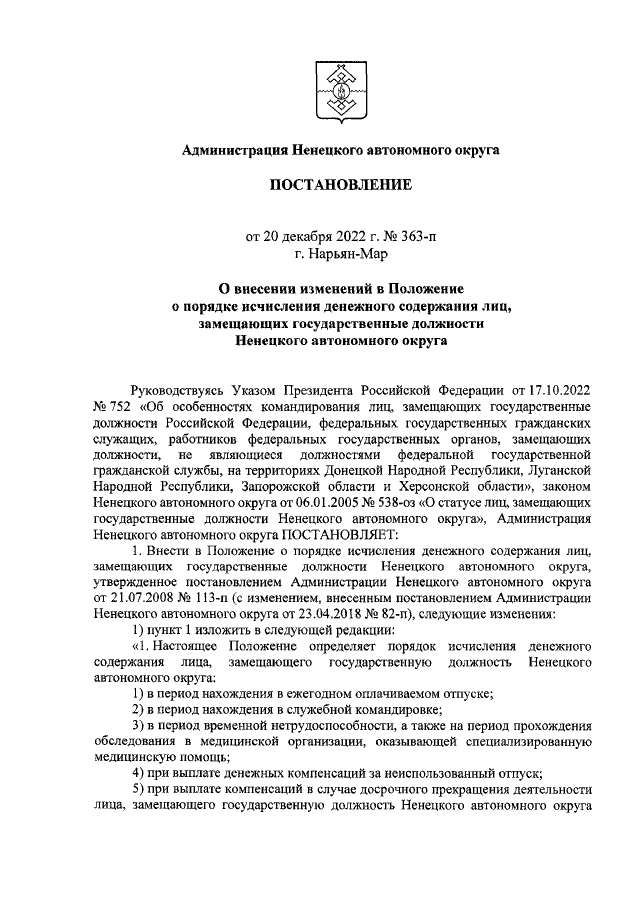 Администрация Ненецкого автономного округа

ПОСТАНОВЛЕНИЕ

от 20 декабря 2022 г. № 363-п
г. Нарьян-Мар

О внесении изменений в Положение о порядке исчисления денежного содержания лиц, замещающих государственные должности Ненецкого автономного округа

Руководствуясь Указом Президента Российской Федерации от 17.10.2022 № 752 «Об особенностях командирования лиц, замещающих государственные должности Российской Федерации, федеральных государственных гражданских служащих, работников федеральных государственных органов, замещающих должности, не являющиеся должностями федеральной государственной гражданской службы, на территориях Донецкой Народной Республики, Луганской Народной Республики, Запорожской области и Херсонской области», законом Ненецкого автономного округа от 06.01.2005 № 538-оз «О статусе лиц, замещающих государственные должности Ненецкого автономного округа», Администрация Ненецкого автономного округа ПОСТАНОВЛЯЕТ:

1. Внести в Положение о порядке исчисления денежного содержания лиц, замещающих государственные должности Ненецкого автономного округа, утвержденное постановлением Администрации Ненецкого автономного округа от 21.07.2008 № 113-п (с изменением, внесенным постановлением Администрации Ненецкого автономного округа от 23.04.2018 № 82-п), следующие изменения:

1) пункт 1 изложить в следующей редакции:

«1. Настоящее Положение определяет порядок исчисления денежного содержания лица, замещающего государственную должность Ненецкого автономного округа:

1) в период нахождения в ежегодном оплачиваемом отпуске;

2) в период нахождения в служебной командировке;

3) в период временной нетрудоспособности, а также на период прохождения обследования в медицинской организации, оказывающей специализированную медицинскую помощь;

4) при выплате денежных компенсаций за неиспользованный отпуск;

5) при выплате компенсаций в случае досрочного прекращения деятельности лица, замещающего государственную должность Ненецкого автономного округа